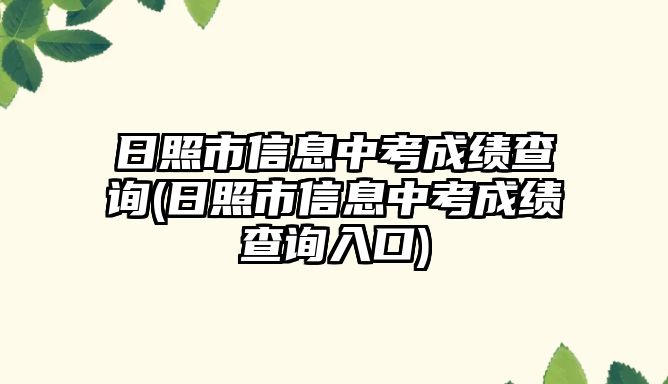 日照市信息中考成绩查询(日照市信息中考成绩查询入口)